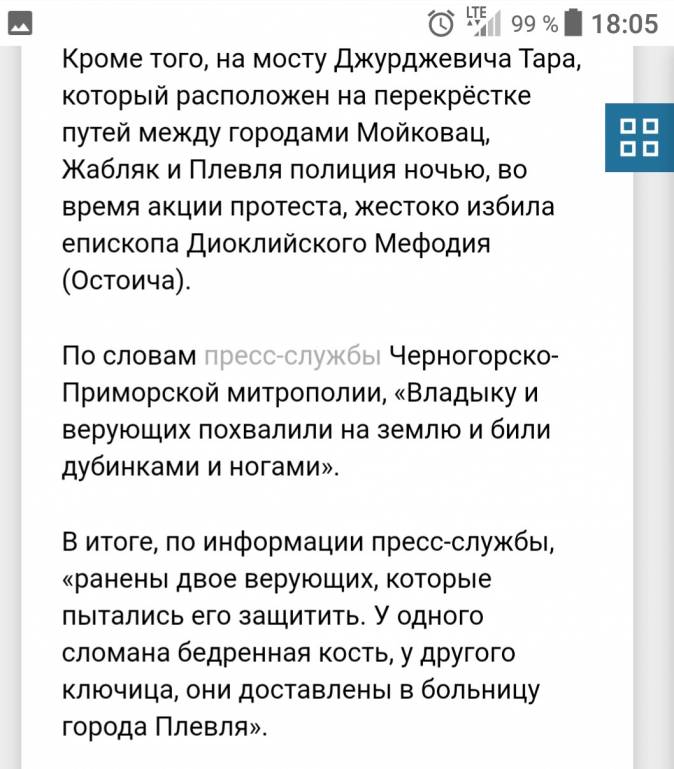 LTE 99 % 18:05

Кроме того, на мосту Джурджевича Тара, который расположен на перекрёстке путей между городами Мойковац, Жабляк и Плевля полиция ночью, во время акции протеста, жестоко избила епископа Диоклийского Мефодия (Остоича).

По словам пресс-службы Черногорско-Приморской митрополии, «Владыку и верующих похвалили на землю и били дубинками и ногами».

В итоге, по информации пресс-службы, «ранены двое верующих, которые пытались его защитить. У одного сломана бедренная кость, у другого ключица, они доставлены в больницу города Плевля».